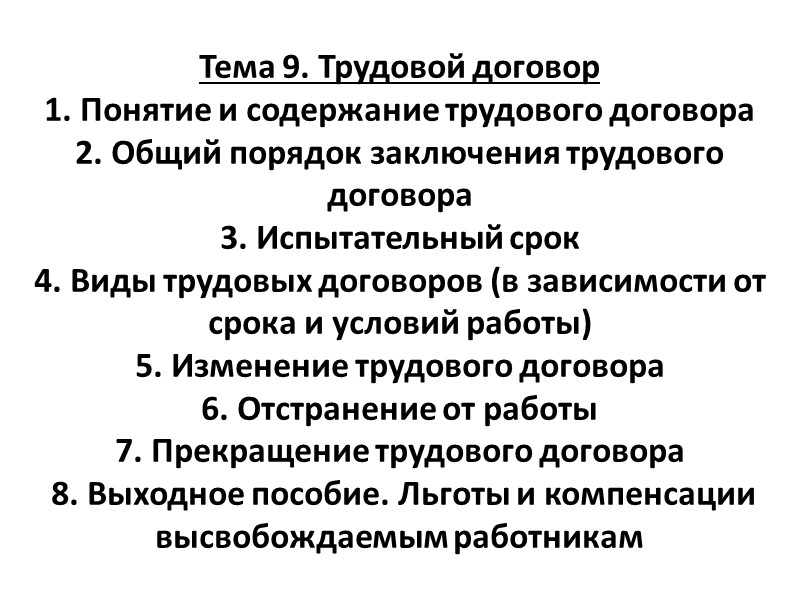 Тема 9. Трудовой договор
1. Понятие и содержание трудового договора
2. Общий порядок заключения трудового договора
3. Испытательный срок
4. Виды трудовых договоров (в зависимости от срока и условий работы)
5. Изменение трудового договора
6. Отстранение от работы
7. Прекращение трудового договора
8. Выходное пособие. Льготы и компенсации высвобождаемым работникам